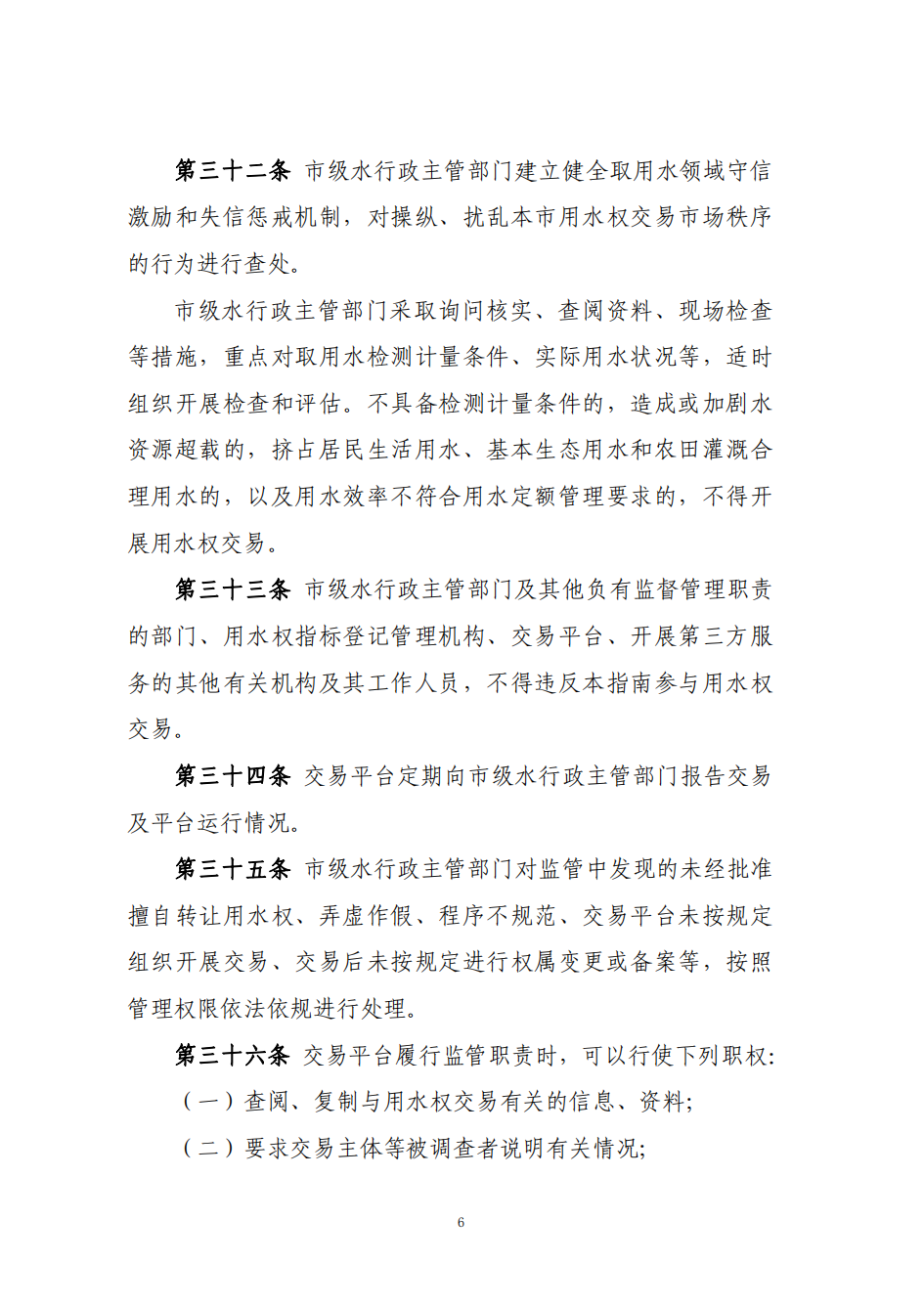 第三十二条 市级水行政主管部门建立健全取用水领域守信激励和失信惩戒机制，对操纵、扰乱本市用水权交易市场秩序的行为进行查处。

市级水行政主管部门采取询问核实、查阅资料、现场检查等措施，重点对取用水检测计量条件、实际用水状况等，适时组织开展检查和评估。不具备检测计量条件的，造成或加剧水资源超载的，挤占居民生活用水、基本生态用水和农田灌溉合理用水的，以及用水效率不符合用水定额管理要求的，不得开展用水权交易。

第三十三条 市级水行政主管部门及其他负有监督管理职责的部门、用水权指标登记管理机构、交易平台、开展第三方服务的其他有关机构及其工作人员，不得违反本指南参与用水权交易。

第三十四条 交易平台定期向市级水行政主管部门报告交易及平台运行情况。

第三十五条 市级水行政主管部门对监管中发现的未经批准擅自转让用水权、弄虚作假、程序不规范、交易平台未按规定组织开展交易、交易后未按规定进行权属变更或备案等，按照管理权限依法依规进行处理。

第三十六条 交易平台履行监管职责时，可以行使下列职权:

（一）查阅、复制与用水权交易有关的信息、资料;

（二）要求交易主体等被调查者说明有关情况;

6